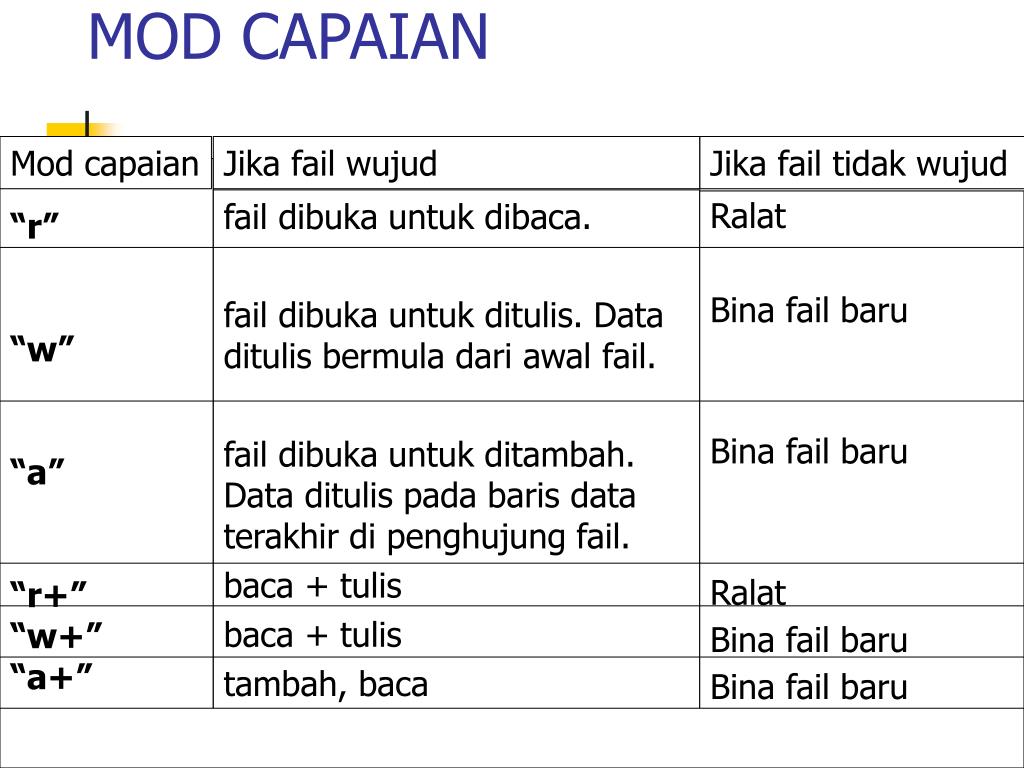 MOD CAPAIAN

| Mod capaian | Jika fail wujud | Jika fail tidak wujud |
|---|---|---|
| “r” | fail dibuka untuk dibaca. | Ralat |
| “w” | fail dibuka untuk ditulis. Data ditulis bermula dari awal fail. | Bina fail baru |
| “a” | fail dibuka untuk ditambah. Data ditulis pada baris data terakhir di penghujung fail. | Bina fail baru |
| “r+” | baca + tulis | Ralat |
| “w+” | baca + tulis | Bina fail baru |
| “a+” | tambah, baca | Bina fail baru |